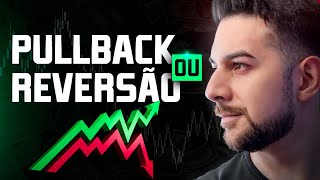 PULLBACK OU REVERSÃO